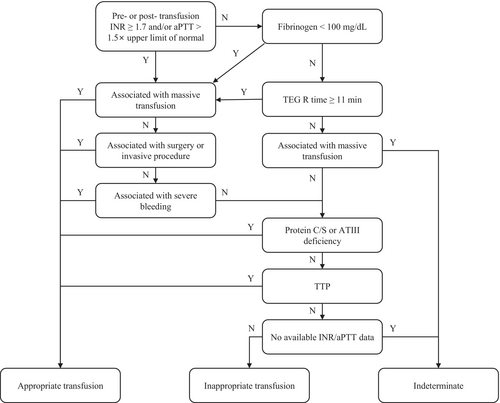 Pre- or post- transfusion INR ≥ 1.7 and/or aPTT > 1.5× upper limit of normal

N

Fibrinogen < 100 mg/dL

Y

Y

N

Y

Associated with massive transfusion

Y

TEG R time ≥ 11 min

N

N

Y

Associated with surgery or invasive procedure

Associated with massive transfusion

Y

N

N

Y

Associated with severe bleeding

N

Y

Protein C/S or ATIII deficiency

N

Y

TTP

N

N

No available INR/aPTT data

Y

Appropriate transfusion

Inappropriate transfusion

Indeterminate